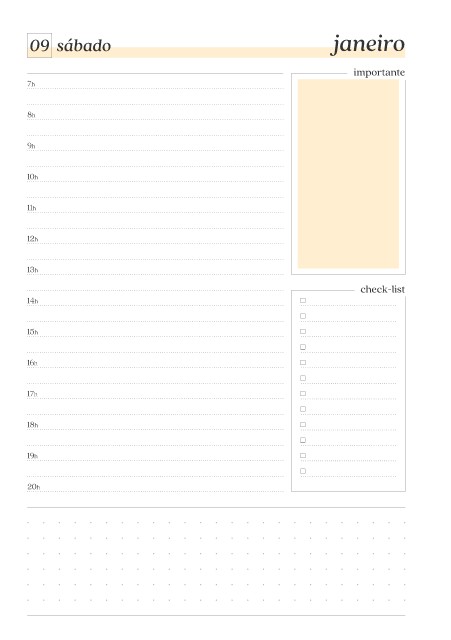 09 sábado

janeiro

7h

8h

9h

10h

11h

12h

13h

14h

15h

16h

17h

18h

19h

20h

importante

check-list

☐
☐
☐
☐
☐
☐
☐
☐
☐
☐
☐
☐